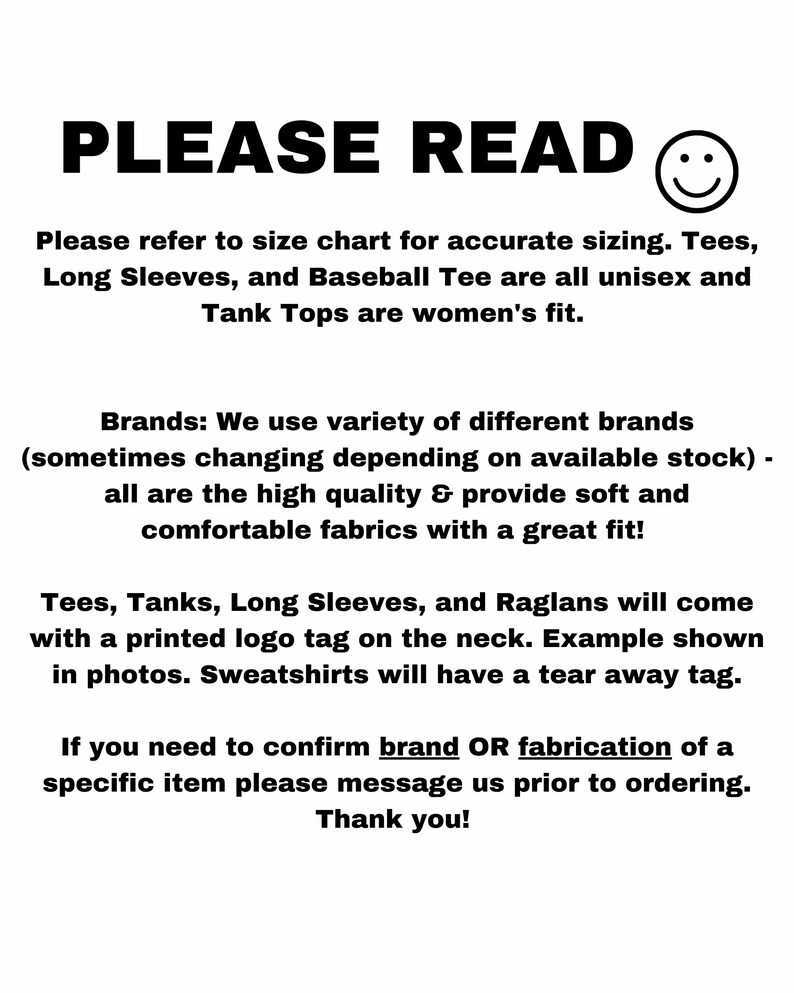 PLEASE READ

Please refer to size chart for accurate sizing. Tees, Long Sleeves, and Baseball Tee are all unisex and Tank Tops are women's fit.

Brands: We use variety of different brands (sometimes changing depending on available stock) - all are the high quality & provide soft and comfortable fabrics with a great fit!

Tees, Tanks, Long Sleeves, and Raglans will come with a printed logo tag on the neck. Example shown in photos. Sweatshirts will have a tear away tag.

If you need to confirm brand OR fabrication of a specific item please message us prior to ordering. Thank you!